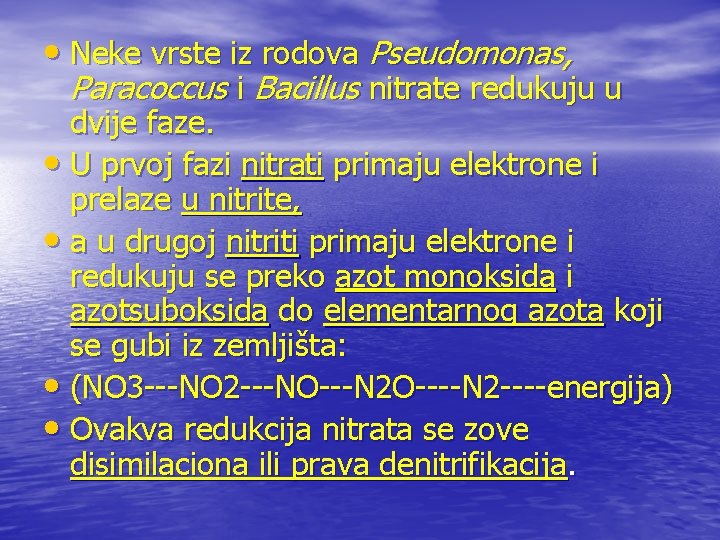 • Neke vrste iz rodova Pseudomonas, Paracoccus i Bacillus nitrate redukuju u dvije faze.
• U prvoj fazi nitrati primaju elektrone i prelaze u nitrite,
• a u drugoj nitriti primaju elektrone i redukuju se preko azot monoksida i azotsuboksida do elementarnog azota koji se gubi iz zemljišta:
• (NO3---NO2---NO---N2O----N2----energija)
• Ovakva redukcija nitrata se zove disimilaciona ili prava denitrifikacija.